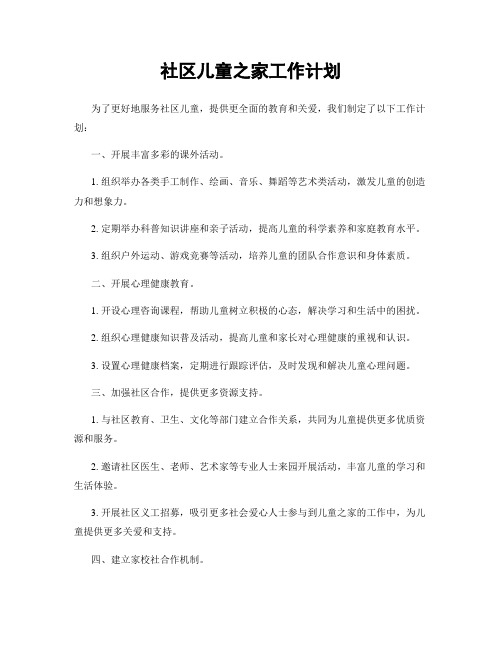 社区儿童之家工作计划

为了更好地服务社区儿童，提供更全面的教育和关爱，我们制定了以下工作计划：

一、开展丰富多彩的课外活动。

1. 组织举办各类手工制作、绘画、音乐、舞蹈等艺术类活动，激发儿童的创造力和想象力。

2. 定期举办科普知识讲座和亲子活动，提高儿童的科学素养和家庭教育水平。

3. 组织户外运动、游戏竞赛等活动，培养儿童的团队合作意识和身体素质。

二、开展心理健康教育。

1. 开设心理咨询课程，帮助儿童树立积极的心态，解决学习和生活中的困扰。

2. 组织心理健康知识普及活动，提高儿童和家长对心理健康的重视和认识。

3. 设置心理健康档案，定期进行跟踪评估，及时发现和解决儿童心理问题。

三、加强社区合作，提供更多资源支持。

1. 与社区教育、卫生、文化等部门建立合作关系，共同为儿童提供更多优质资源和服务。

2. 邀请社区医生、老师、艺术家等专业人士来园开展活动，丰富儿童的学习和生活体验。

3. 开展社区义工招募，吸引更多社会爱心人士参与到儿童之家的工作中，为儿童提供更多关爱和支持。

四、建立家校社合作机制。